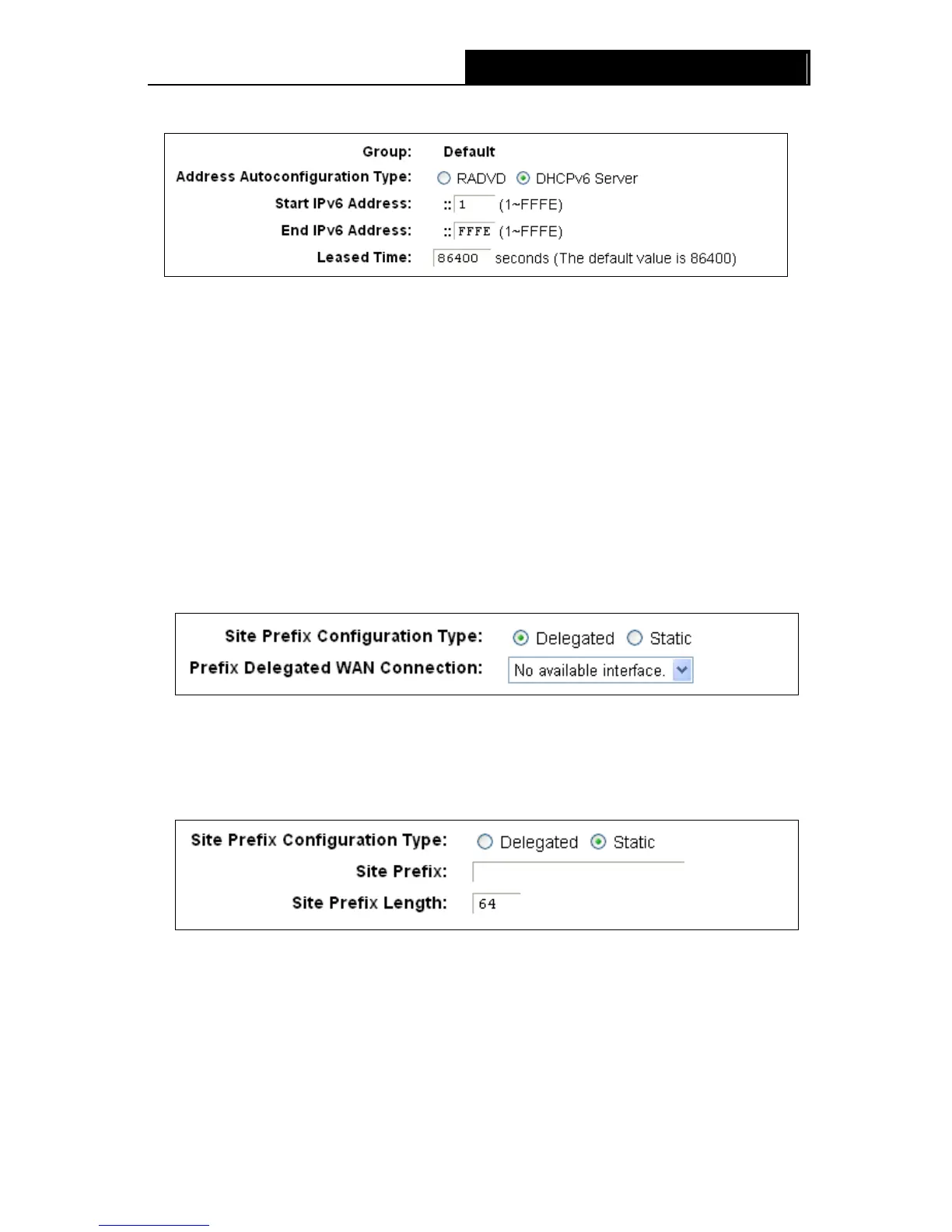 Group: Default

Address Autoconfiguration Type: RADVD DHCPv6 Server

Start IPv6 Address: :: 1 (1~FFFE)

End IPv6 Address: :: FFFE (1~FFFE)

Leased Time: 86400 seconds (The default value is 86400)

Site Prefix Configuration Type: Delegated Static

Prefix Delegated WAN Connection: No available interface.

Site Prefix Configuration Type: Delegated Static

Site Prefix:

Site Prefix Length: 64